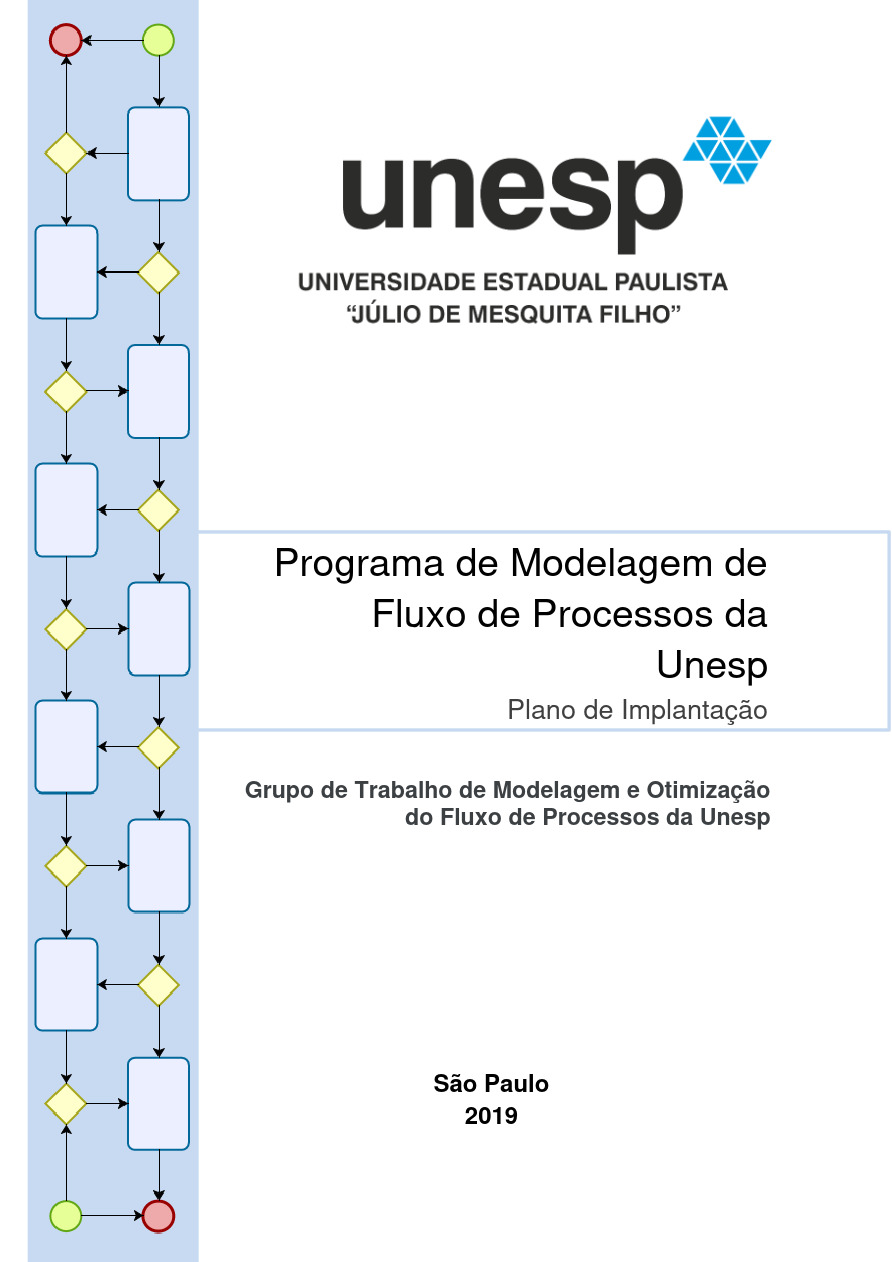 unesp

UNIVERSIDADE ESTADUAL PAULISTA
"JÚLIO DE MESQUITA FILHO"

Programa de Modelagem de Fluxo de Processos da Unesp

Plano de Implantação

Grupo de Trabalho de Modelagem e Otimização do Fluxo de Processos da Unesp

São Paulo
2019